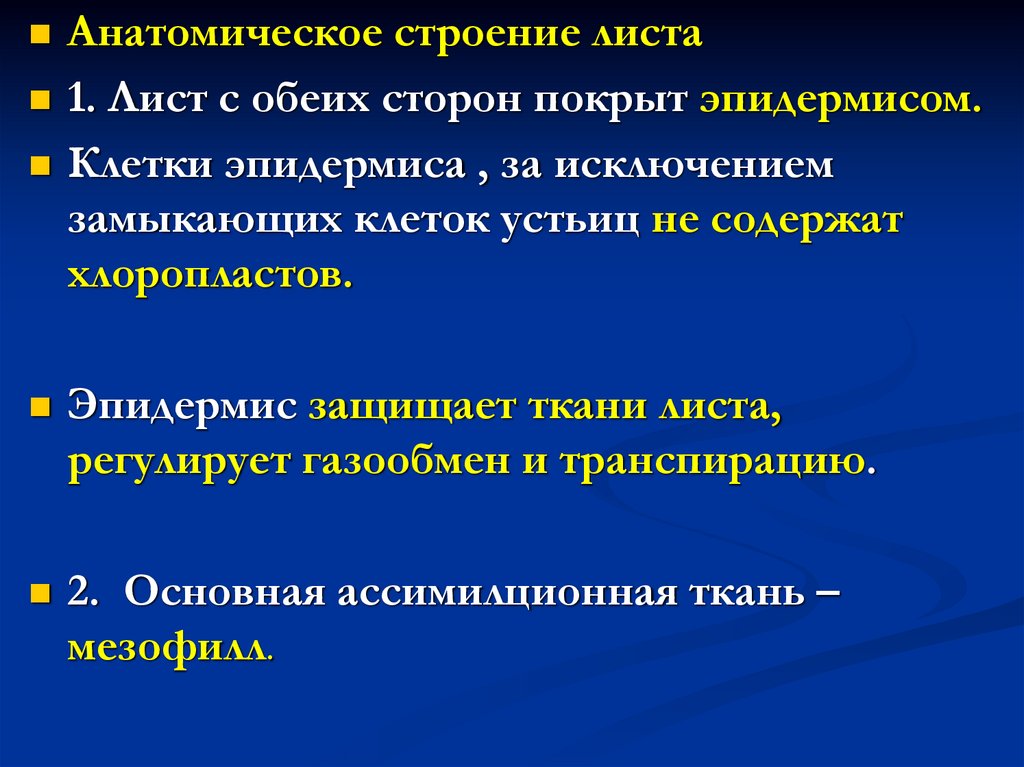 Анатомическое строение листа

1. Лист с обеих сторон покрыт эпидермисом.

Клетки эпидермиса , за исключением замыкающих клеток устьиц не содержат хлоропластов.

Эпидермис защищает ткани листа, регулирует газообмен и транспирацию.

2. Основная ассимилционная ткань – мезофилл.